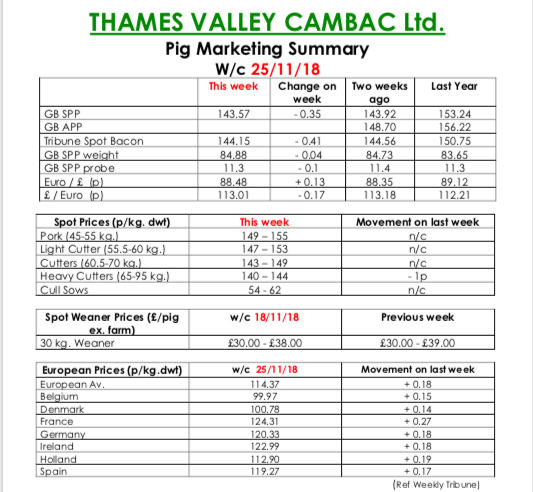 THAMES VALLEY CAMBAC Ltd.

Pig Marketing Summary

W/c 25/11/18

| | This week | Change on week | Two weeks ago | Last Year |
|---|---|---|---|---|
| GB SPP | 143.57 | - 0.35 | 143.92 | 153.24 |
| GB APP | | | 148.70 | 156.22 |
| Tribune Spot Bacon | 144.15 | - 0.41 | 144.56 | 150.75 |
| GB SPP weight | 84.88 | - 0.04 | 84.73 | 83.65 |
| GB SPP probe | 11.3 | - 0.1 | 11.4 | 11.3 |
| Euro / £ (p) | 88.48 | + 0.13 | 88.35 | 89.12 |
| £ / Euro (p) | 113.01 | - 0.17 | 113.18 | 112.21 |

| Spot Prices (p/kg. dwt) | This week | Movement on last week |
|---|---|---|
| Pork (45-55 kg.) | 149 – 155 | n/c |
| Light Cutter (55.5-60 kg.) | 147 – 153 | n/c |
| Cutters (60.5-70 kg.) | 143 – 149 | n/c |
| Heavy Cutters (65-95 kg.) | 140 – 144 | - 1p |
| Cull Sows | 54 - 62 | n/c |

| Spot Weaner Prices (£/pig ex. farm) | w/c 18/11/18 | Previous week |
|---|---|---|
| 30 kg. Weaner | £30.00 - £38.00 | £30.00 - £39.00 |

| European Prices (p/kg.dwt) | w/c 25/11/18 | Movement on last week |
|---|---|---|
| European Av. | 114.37 | + 0.18 |
| Belgium | 99.97 | + 0.15 |
| Denmark | 100.78 | + 0.14 |
| France | 124.31 | + 0.27 |
| Germany | 120.33 | + 0.18 |
| Ireland | 122.99 | + 0.18 |
| Holland | 112.90 | + 0.19 |
| Spain | 119.27 | + 0.17 |

(Ref Weekly Tribune)